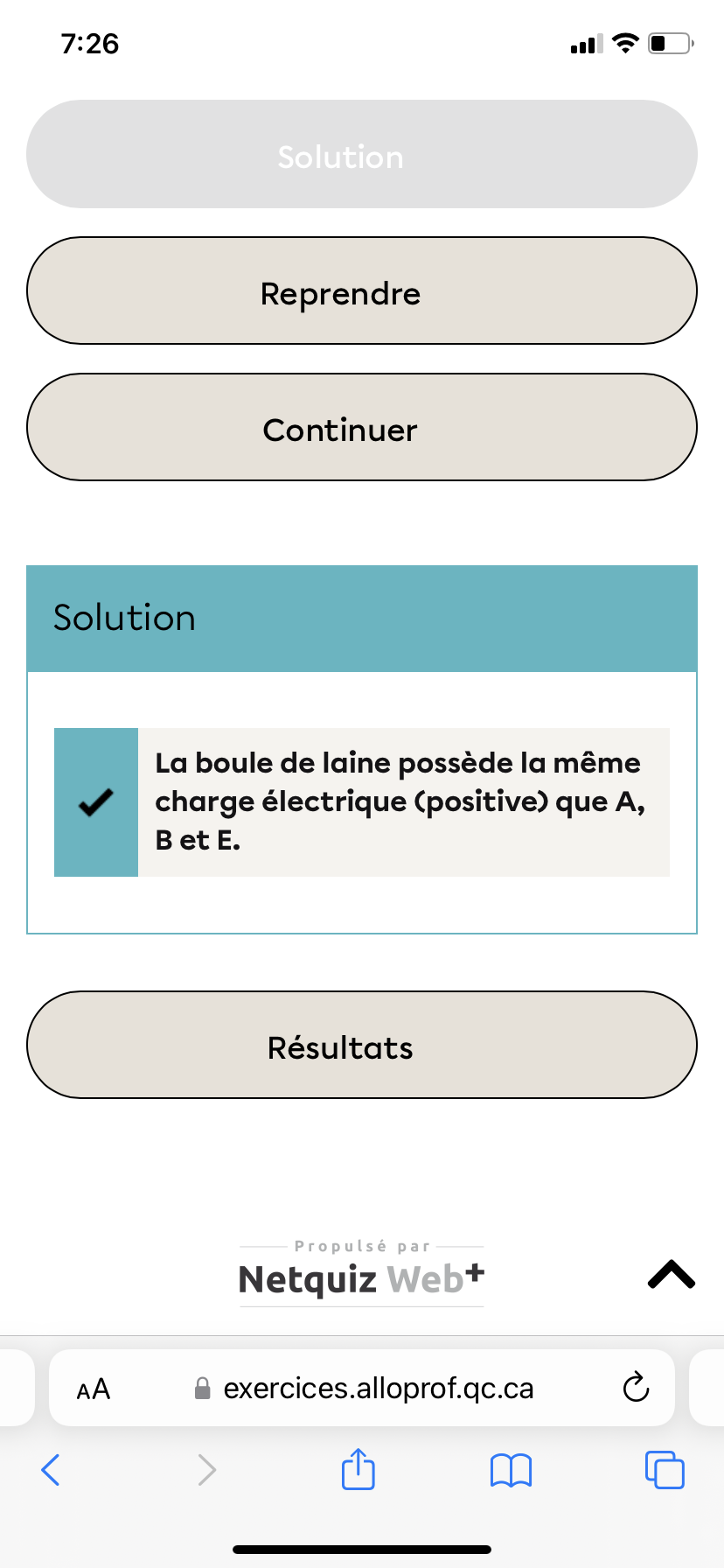 7:26

Solution

Reprendre

Continuer

Solution

La boule de laine possède la même charge électrique (positive) que A, B et E.

Résultats

Propulsé par
Netquiz Web+

AA exercices.alloprof.qc.ca